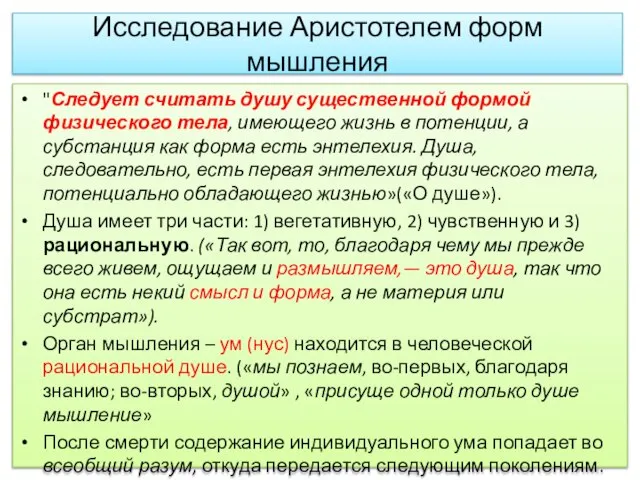 Исследование Аристотелем форм мышления

• "Следует считать душу существенной формой физического тела, имеющего жизнь в потенции, а субстанция как форма есть энтелехия. Душа, следовательно, есть первая энтелехия физического тела, потенциально обладающего жизнью»(«О душе»).

• Душа имеет три части: 1) вегетативную, 2) чувственную и 3) рациональную. («Так вот, то, благодаря чему мы прежде всего живем, ощущаем и размышляем,— это душа, так что она есть некий смысл и форма, а не материя или субстрат»).

• Орган мышления – ум (нус) находится в человеческой рациональной душе. («мы познаем, во-первых, благодаря знанию; во-вторых, душой» , «присуще одной только душе мышление»

• После смерти содержание индивидуального ума попадает во всеобщий разум, откуда передается следующим поколениям.